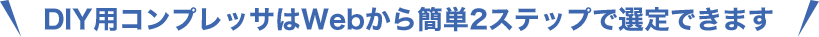 DIY用コンプレッサはWebから簡単2ステップで選定できます